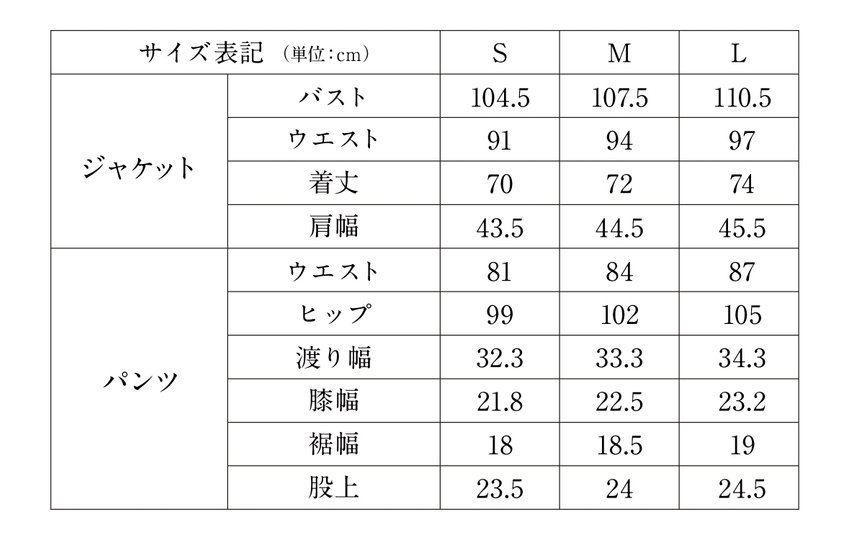 | サイズ表記 （単位：cm） | | S | M | L |
|---|---|---|---|---|
| ジャケット | バスト | 104.5 | 107.5 | 110.5 |
| | ウエスト | 91 | 94 | 97 |
| | 着丈 | 70 | 72 | 74 |
| | 肩幅 | 43.5 | 44.5 | 45.5 |
| パンツ | ウエスト | 81 | 84 | 87 |
| | ヒップ | 99 | 102 | 105 |
| | 渡り幅 | 32.3 | 33.3 | 34.3 |
| | 膝幅 | 21.8 | 22.5 | 23.2 |
| | 裾幅 | 18 | 18.5 | 19 |
| | 股上 | 23.5 | 24 | 24.5 |